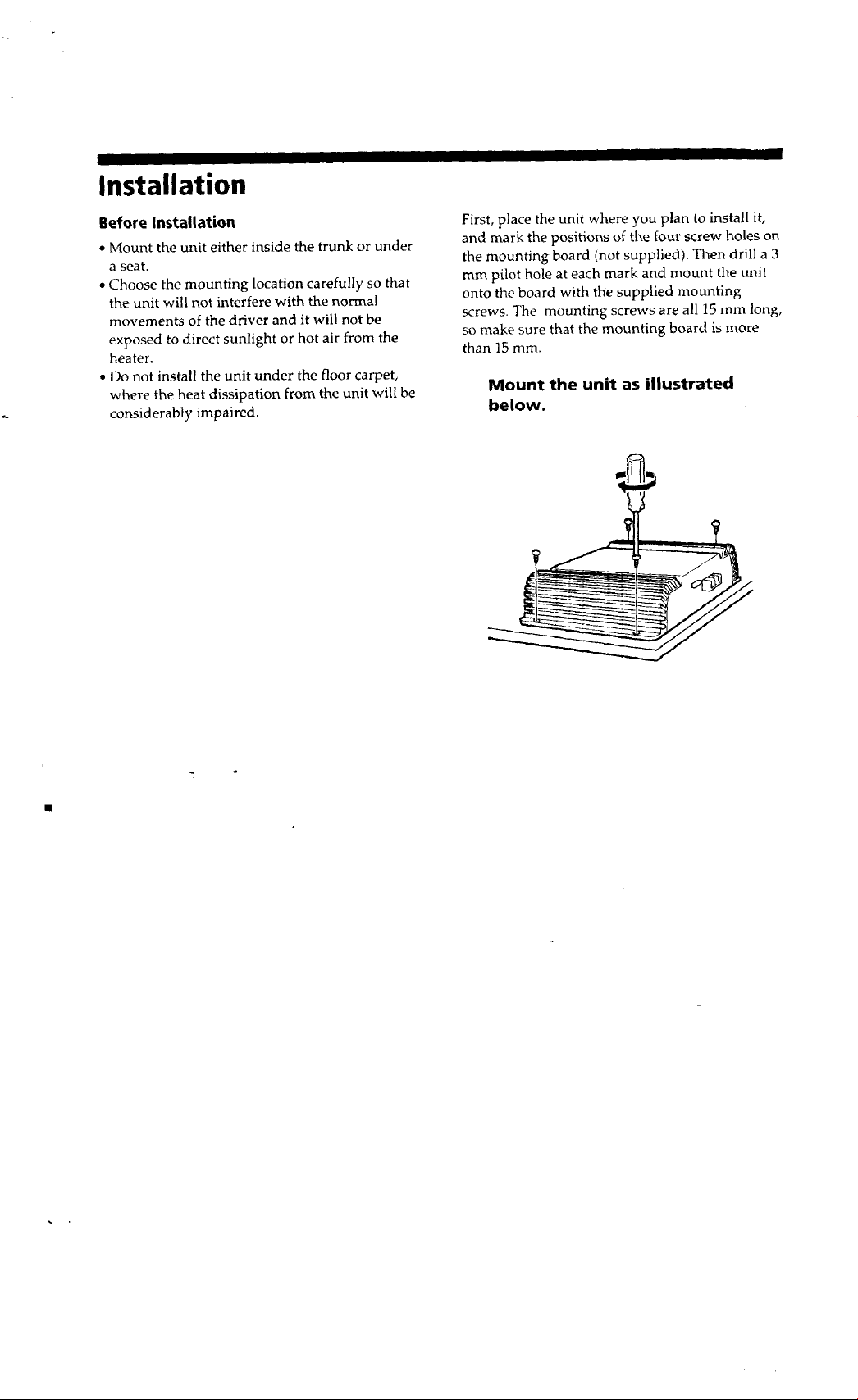 Installation

Before Installation

• Mount the unit either inside the trunk or under a seat.
• Choose the mounting location carefully so that the unit will not interfere with the normal movements of the driver and it will not be exposed to direct sunlight or hot air from the heater.
• Do not install the unit under the floor carpet, where the heat dissipation from the unit will be considerably impaired.

First, place the unit where you plan to install it, and mark the positions of the four screw holes on the mounting board (not supplied). Then drill a 3 mm pilot hole at each mark and mount the unit onto the board with the supplied mounting screws. The mounting screws are all 15 mm long, so make sure that the mounting board is more than 15 mm.

Mount the unit as illustrated below.